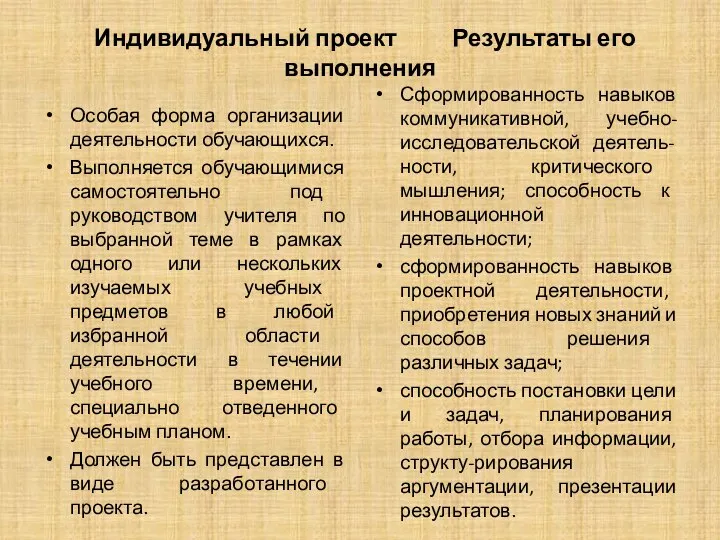 Индивидуальный проект Результаты его выполнения

• Особая форма организации деятельности обучающихся.
• Выполняется обучающимися самостоятельно под руководством учителя по выбранной теме в рамках одного или нескольких изучаемых учебных предметов в любой избранной области деятельности в течении учебного времени, специально отведенного учебным планом.
• Должен быть представлен в виде разработанного проекта.

• Сформированность навыков коммуникативной, учебно-исследовательской деятельности, критического мышления; способность к инновационной деятельности;
• сформированность навыков проектной деятельности, приобретения новых знаний и способов решения различных задач;
• способность постановки цели и задач, планирования работы, отбора информации, структу-рирования аргументации, презентации результатов.